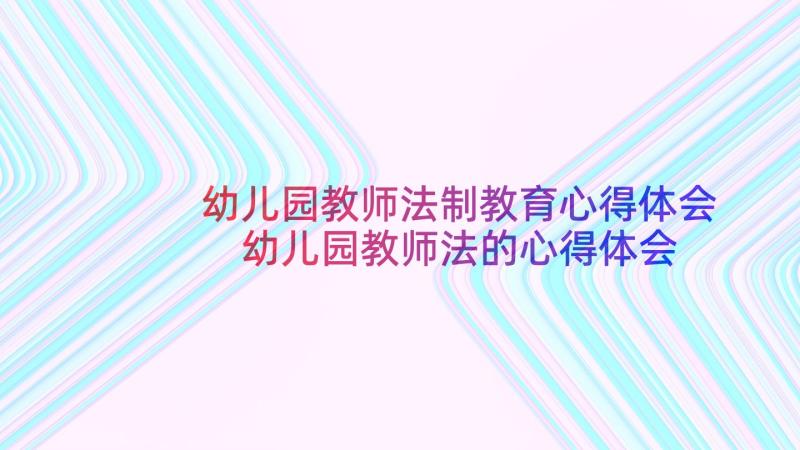 幼儿园教师法制教育心得体会
幼儿园教师法的心得体会